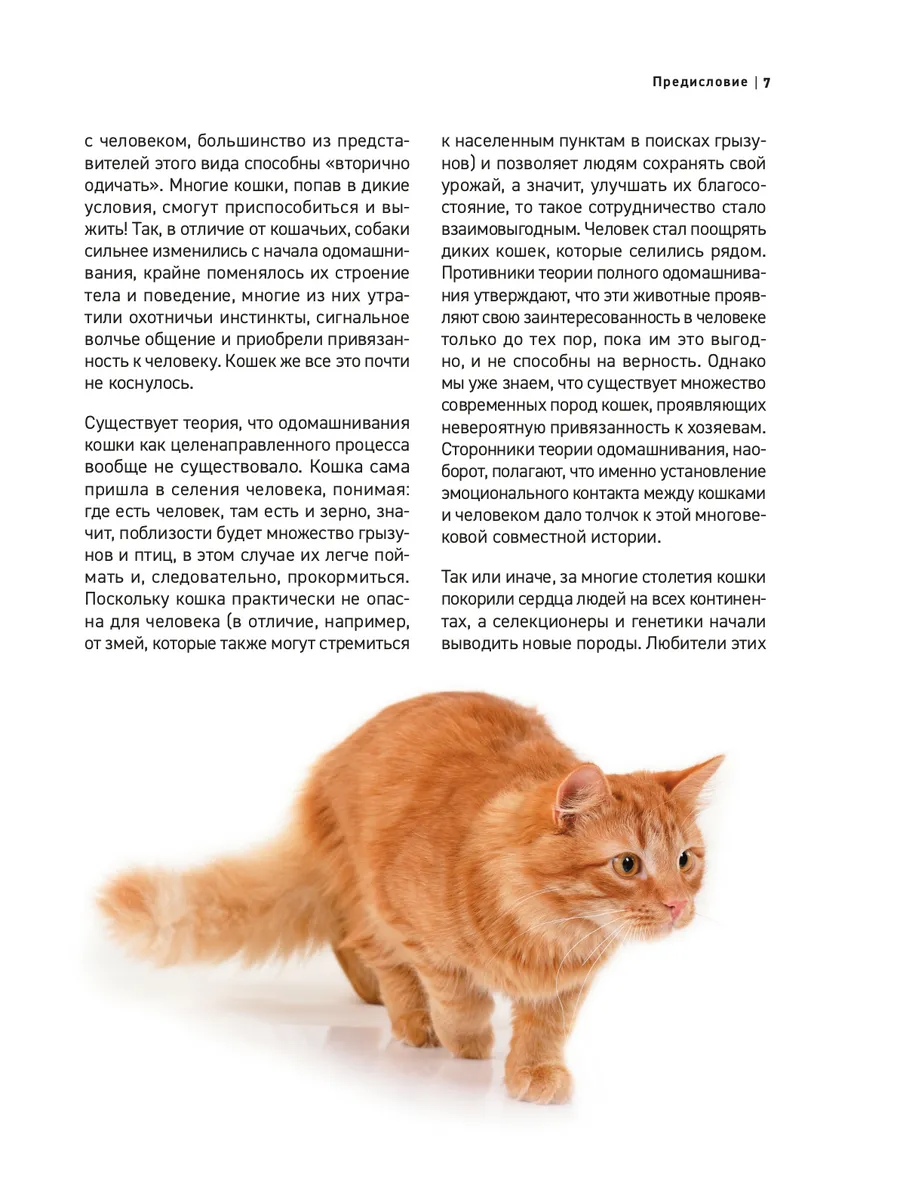 Предисловие | 7

с человеком, большинство из представителей этого вида способны «вторично одичать». Многие кошки, попав в дикие условия, смогут приспособиться и выжить! Так, в отличие от кошачьих, собаки сильнее изменились с начала одомашнивания, крайне поменялось их строение тела и поведение, многие из них утратили охотничьи инстинкты, сигнальное волчье общение и приобрели привязанность к человеку. Кошек же все это почти не коснулось.

Существует теория, что одомашнивания кошки как целенаправленного процесса вообще не существовало. Кошка сама пришла в селения человека, понимая: где есть человек, там есть и зерно, значит, поблизости будет множество грызунов и птиц, в этом случае их легче поймать и, следовательно, прокормиться. Поскольку кошка практически не опасна для человека (в отличие, например, от змей, которые также могут стремиться к населенным пунктам в поисках грызунов) и позволяет людям сохранять свой урожай, а значит, улучшать их благосостояние, то такое сотрудничество стало взаимовыгодным. Человек стал поощрять диких кошек, которые селились рядом. Противники теории полного одомашнивания утверждают, что эти животные проявляют свою заинтересованность в человеке только до тех пор, пока им это выгодно, и не способны на верность. Однако мы уже знаем, что существует множество современных пород кошек, проявляющих невероятную привязанность к хозяевам. Сторонники теории одомашнивания, наоборот, полагают, что именно установление эмоционального контакта между кошками и человеком дало толчок к этой многовековой совместной истории.

Так или иначе, за многие столетия кошки покорили сердца людей на всех континентах, а селекционеры и генетики начали выводить новые породы. Любители этих